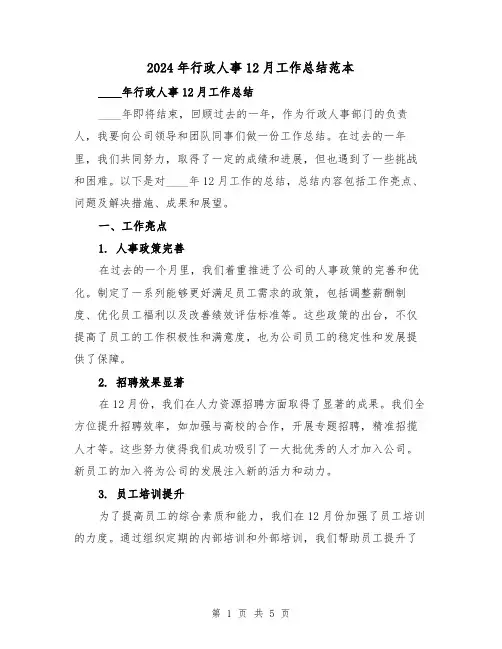 2024年行政人事12月工作总结范本

____年行政人事12月工作总结

____年即将结束，回顾过去的一年，作为行政人事部门的负责人，我要向公司领导和团队同事们做一份工作总结。在过去的一年里，我们共同努力，取得了一定的成绩和进展，但也遇到了一些挑战和困难。以下是对____年12月工作的总结，总结内容包括工作亮点、问题及解决措施、成果和展望。

一、工作亮点

1. 人事政策完善

在过去的一个月里，我们着重推进了公司的人事政策的完善和优化。制定了一系列能够更好满足员工需求的政策，包括调整薪酬制度、优化员工福利以及改善绩效评估标准等。这些政策的出台，不仅提高了员工的工作积极性和满意度，也为公司员工的稳定性和发展提供了保障。

2. 招聘效果显著

在12月份，我们在人力资源招聘方面取得了显著的成果。我们全方位提升招聘效率，如加强与高校的合作，开展专题招聘，精准招揽人才等。这些努力使得我们成功吸引了一大批优秀的人才加入公司。新员工的加入将为公司的发展注入新的活力和动力。

3. 员工培训提升

为了提高员工的综合素质和能力，我们在12月份加强了员工培训的力度。通过组织定期的内部培训和外部培训，我们帮助员工提升了

第 1 页 共 5 页